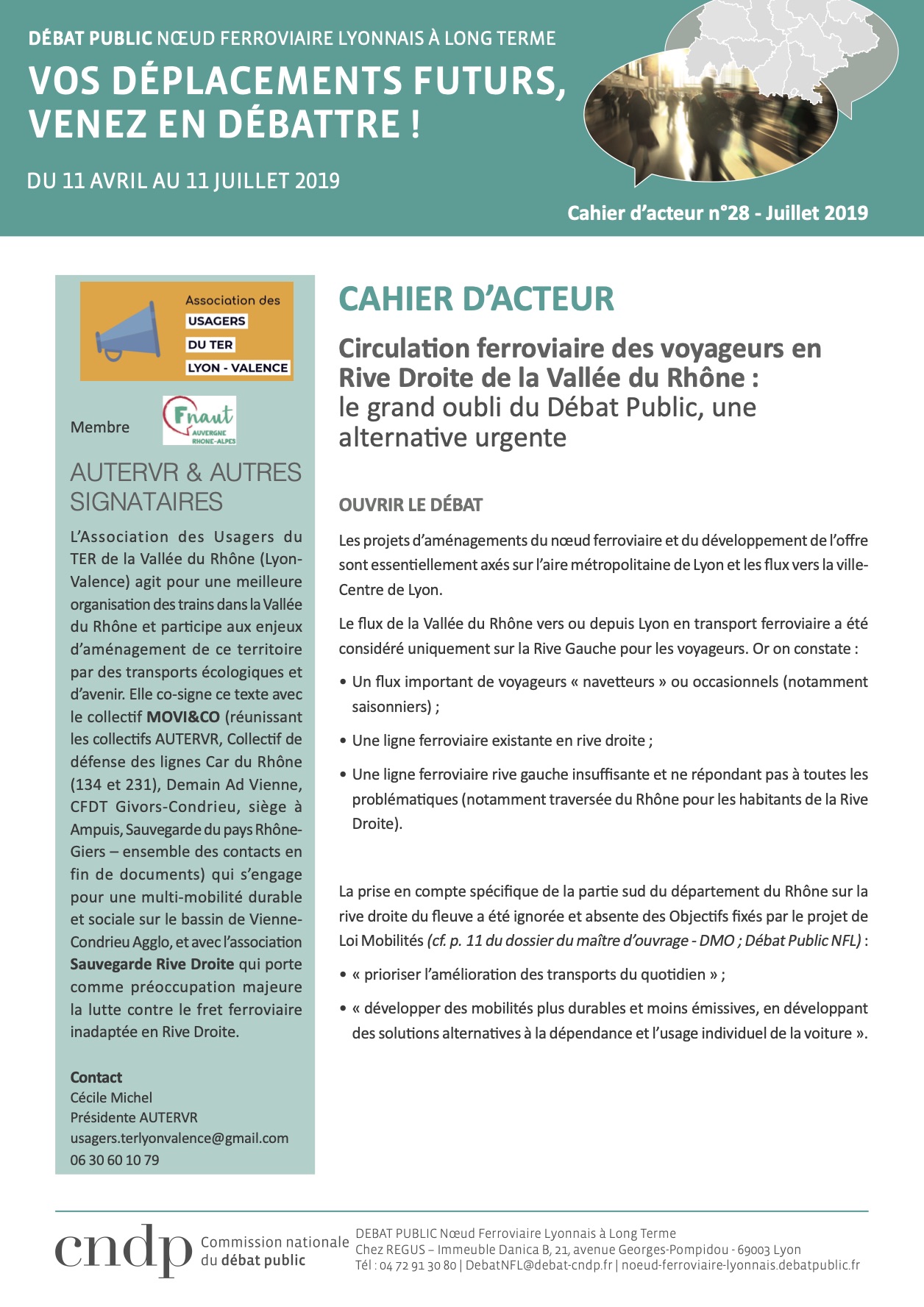 DÉBAT PUBLIC NŒUD FERROVIAIRE LYONNAIS À LONG TERME
VOS DÉPLACEMENTS FUTURS, VENEZ EN DÉBATTRE !

DU 11 AVRIL AU 11 JUILLET 2019

Cahier d'acteur n°28 - Juillet 2019

Association des USAGERS DU TER LYON - VALENCE

Membre Fnaut AUVERGNE RHONE-ALPES

AUTERVR & AUTRES SIGNATAIRES

L'Association des Usagers du TER de la Vallée du Rhône (Lyon-Valence) agit pour une meilleure organisation des trains dans la Vallée du Rhône et participe aux enjeux d'aménagement de ce territoire par des transports écologiques et d'avenir. Elle co-signe ce texte avec le collectif MOVI&CO (réunissant les collectifs AUTERVR, Collectif de défense des lignes Car du Rhône (134 et 231), Demain Ad Vienne, CFDT Givors-Condrieu, siège à Ampuis, Sauvegarde du pays Rhône-Giers – ensemble des contacts en fin de documents) qui s'engage pour une multi-mobilité durable et sociale sur le bassin de Vienne-Condrieu Agglo, et avec l'association Sauvegarde Rive Droite qui porte comme préoccupation majeure la lutte contre le fret ferroviaire inadaptée en Rive Droite.

Contact
Cécile Michel
Présidente AUTERVR
usagers.terlyonvalence@gmail.com
06 30 60 10 79

CAHIER D'ACTEUR

Circulation ferroviaire des voyageurs en Rive Droite de la Vallée du Rhône : le grand oubli du Débat Public, une alternative urgente

OUVRIR LE DÉBAT

Les projets d'aménagements du nœud ferroviaire et du développement de l'offre sont essentiellement axés sur l'aire métropolitaine de Lyon et les flux vers la ville-Centre de Lyon.

Le flux de la Vallée du Rhône vers ou depuis Lyon en transport ferroviaire a été considéré uniquement sur la Rive Gauche pour les voyageurs. Or on constate :

• Un flux important de voyageurs « navetteurs » ou occasionnels (notamment saisonniers) ;

• Une ligne ferroviaire existante en rive droite ;

• Une ligne ferroviaire rive gauche insuffisante et ne répondant pas à toutes les problématiques (notamment traversée du Rhône pour les habitants de la Rive Droite).

La prise en compte spécifique de la partie sud du département du Rhône sur la rive droite du fleuve a été ignorée et absente des Objectifs fixés par le projet de Loi Mobilités (cf. p. 11 du dossier du maître d'ouvrage - DMO ; Débat Public NFL) :

• « prioriser l'amélioration des transports du quotidien » ;

• « développer des mobilités plus durables et moins émissives, en développant des solutions alternatives à la dépendance et l'usage individuel de la voiture ».

cndp Commission nationale du débat public
DEBAT PUBLIC Nœud Ferroviaire Lyonnais à Long Terme
Chez REGUS – Immeuble Danica B, 21, avenue Georges-Pompidou - 69003 Lyon
Tél : 04 72 91 30 80 | DebatNFL@debat-cndp.fr | noeud-ferroviaire-lyonnais.debatpublic.fr